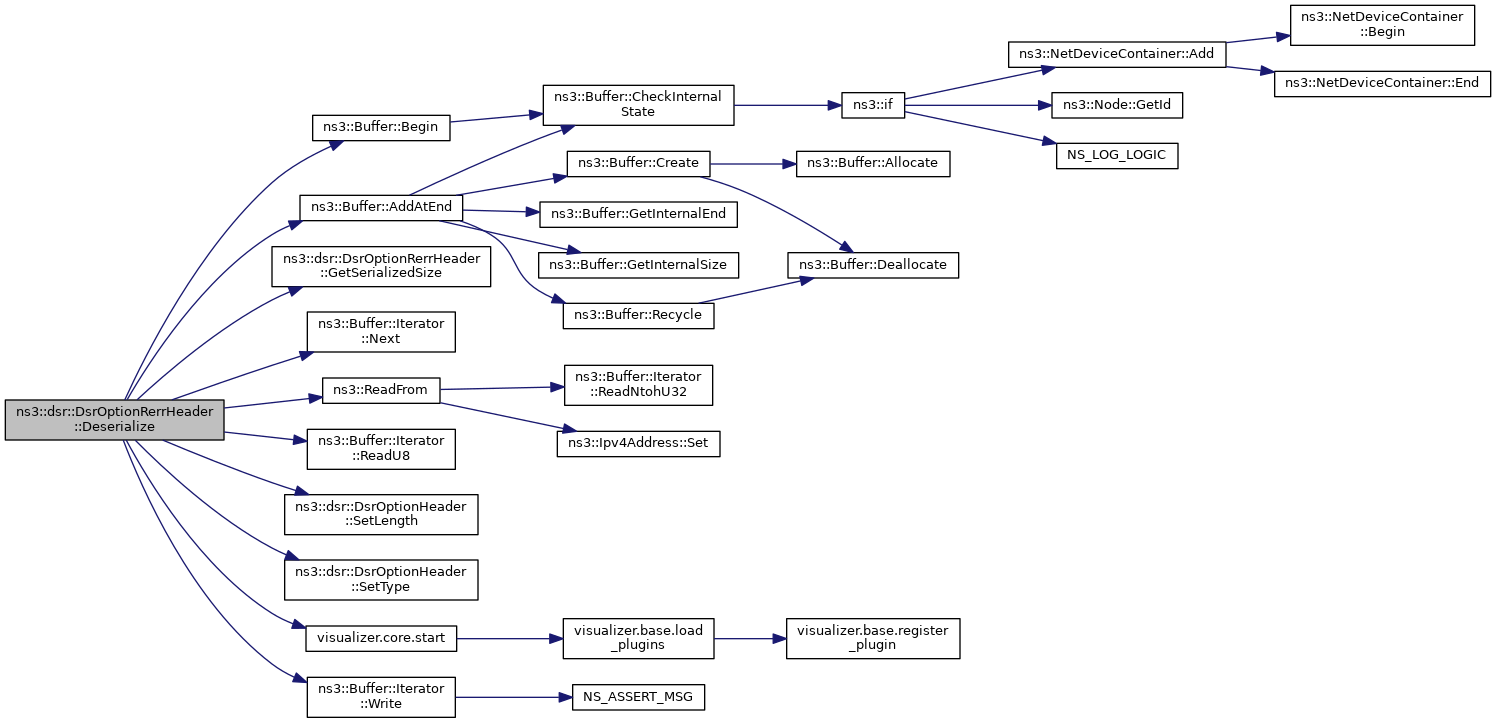 ns3::dsr::DsrOptionRerrHeader ::Deserialize

ns3::Buffer::Begin

ns3::Buffer::AddAtEnd

ns3::dsr::DsrOptionRerrHeader ::GetSerializedSize

ns3::Buffer::Iterator ::Next

ns3::ReadFrom

ns3::Buffer::Iterator ::ReadU8

ns3::dsr::DsrOptionHeader ::SetLength

ns3::dsr::DsrOptionHeader ::SetType

visualizer.core.start

ns3::Buffer::Iterator ::Write

ns3::Buffer::CheckInternal State

ns3::Buffer::Create

ns3::Buffer::GetInternalEnd

ns3::Buffer::GetInternalSize

ns3::Buffer::Recycle

ns3::Buffer::Iterator ::ReadNtohU32

ns3::Ipv4Address::Set

visualizer.base.load _plugins

NS_ASSERT_MSG

ns3::if

ns3::Buffer::Allocate

ns3::Buffer::Deallocate

visualizer.base.register _plugin

ns3::NetDeviceContainer::Add

ns3::Node::GetId

NS_LOG_LOGIC

ns3::NetDeviceContainer ::Begin

ns3::NetDeviceContainer::End